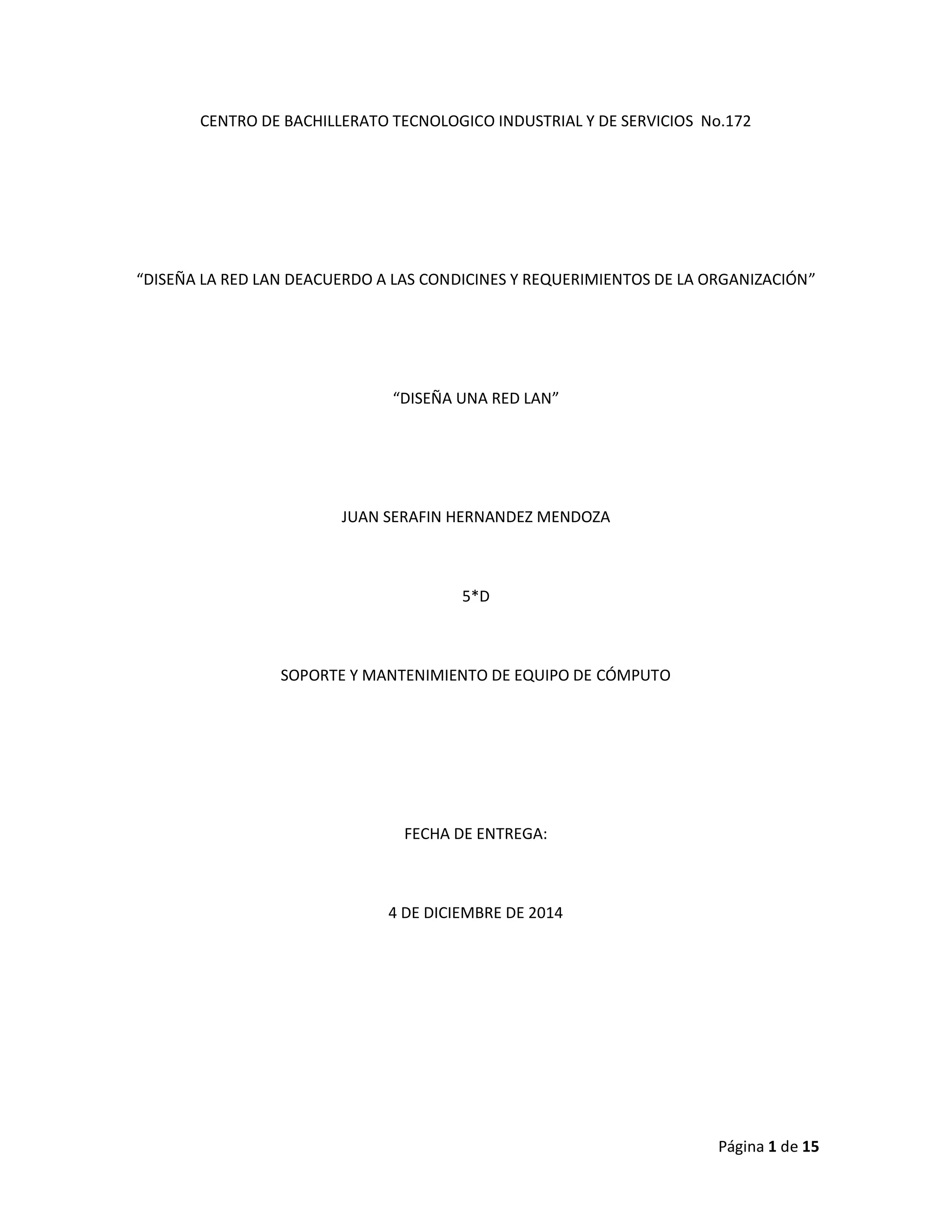 CENTRO DE BACHILLERATO TECNOLOGICO INDUSTRIAL Y DE SERVICIOS No.172

"DISEÑA LA RED LAN DEACUERDO A LAS CONDICINES Y REQUERIMIENTOS DE LA ORGANIZACIÓN"

"DISEÑA UNA RED LAN"

JUAN SERAFIN HERNANDEZ MENDOZA

5*D

SOPORTE Y MANTENIMIENTO DE EQUIPO DE CÓMPUTO

FECHA DE ENTREGA:

4 DE DICIEMBRE DE 2014

Página 1 de 15